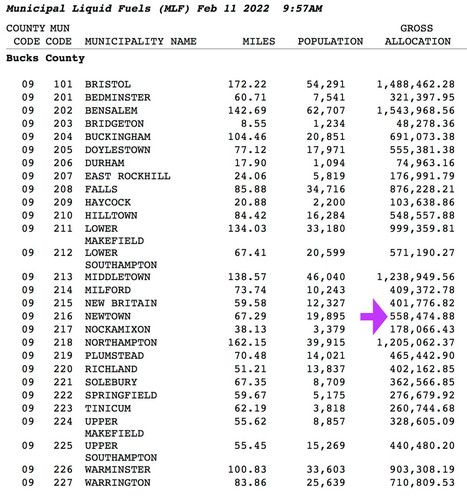 Municipal Liquid Fuels (MLF) Feb 11 2022 9:57AM

| COUNTY CODE | MUN CODE | MUNICIPALITY NAME | MILES | POPULATION | GROSS ALLOCATION |
|---|---|---|---|---|---|
| Bucks County | | | | | |
| 09 | 101 | BRISTOL | 172.22 | 54,291 | 1,488,462.28 |
| 09 | 201 | BEDMINSTER | 60.71 | 7,541 | 321,397.95 |
| 09 | 202 | BENSALEM | 142.69 | 62,707 | 1,543,968.56 |
| 09 | 203 | BRIDGETON | 8.55 | 1,234 | 48,278.36 |
| 09 | 204 | BUCKINGHAM | 104.46 | 20,851 | 691,073.38 |
| 09 | 205 | DOYLESTOWN | 77.12 | 17,971 | 555,381.38 |
| 09 | 206 | DURHAM | 17.90 | 1,094 | 74,963.16 |
| 09 | 207 | EAST ROCKHILL | 24.06 | 5,819 | 176,991.79 |
| 09 | 208 | FALLS | 85.88 | 34,716 | 876,228.21 |
| 09 | 209 | HAYCOCK | 20.88 | 2,200 | 103,638.86 |
| 09 | 210 | HILLTOWN | 84.42 | 16,284 | 548,557.88 |
| 09 | 211 | LOWER MAKEFIELD | 134.03 | 33,180 | 999,359.81 |
| 09 | 212 | LOWER SOUTHAMPTON | 67.41 | 20,599 | 571,190.27 |
| 09 | 213 | MIDDLETOWN | 138.57 | 46,040 | 1,238,949.56 |
| 09 | 214 | MILFORD | 73.74 | 10,243 | 409,372.78 |
| 09 | 215 | NEW BRITAIN | 59.58 | 12,327 | 401,776.82 |
| 09 | 216 | NEWTOWN | 67.29 | 19,895 | 558,474.88 |
| 09 | 217 | NOCKAMIXON | 38.13 | 3,379 | 178,066.43 |
| 09 | 218 | NORTHAMPTON | 162.15 | 39,915 | 1,205,062.37 |
| 09 | 219 | PLUMSTEAD | 70.48 | 14,021 | 465,442.90 |
| 09 | 220 | RICHLAND | 51.21 | 13,837 | 402,162.85 |
| 09 | 221 | SOLEBURY | 67.35 | 8,709 | 362,566.85 |
| 09 | 222 | SPRINGFIELD | 59.67 | 5,175 | 276,679.92 |
| 09 | 223 | TINICUM | 62.19 | 3,818 | 260,744.68 |
| 09 | 224 | UPPER MAKEFIELD | 55.62 | 8,857 | 328,605.09 |
| 09 | 225 | UPPER SOUTHAMPTON | 55.45 | 15,269 | 440,480.20 |
| 09 | 226 | WARMINSTER | 100.83 | 33,603 | 903,308.19 |
| 09 | 227 | WARRINGTON | 83.86 | 25,639 | 710,809.53 |